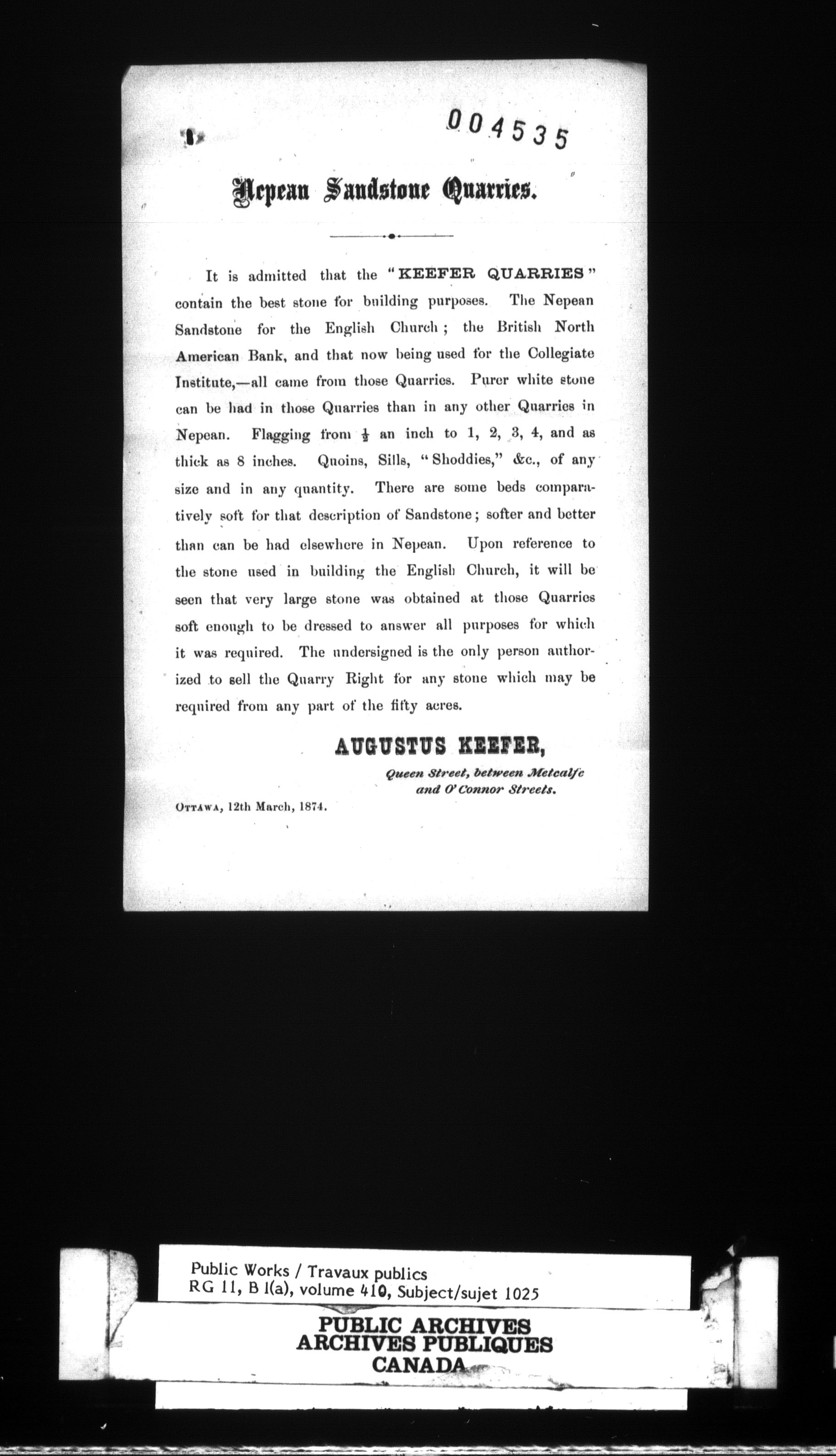 004535

Nepean Sandstone Quarries.

It is admitted that the "KEEFER QUARRIES" contain the best stone for building purposes. The Nepean Sandstone for the English Church; the British North American Bank, and that now being used for the Collegiate Institute,—all came from those Quarries. Purer white stone can be had in those Quarries than in any other Quarries in Nepean. Flagging from $\frac{1}{2}$ an inch to 1, 2, 3, 4, and as thick as 8 inches. Quoins, Sills, "Shoddies," &c., of any size and in any quantity. There are some beds comparatively soft for that description of Sandstone; softer and better than can be had elsewhere in Nepean. Upon reference to the stone used in building the English Church, it will be seen that very large stone was obtained at those Quarries soft enough to be dressed to answer all purposes for which it was required. The undersigned is the only person authorized to sell the Quarry Right for any stone which may be required from any part of the fifty acres.

AUGUSTUS KEEFER,
Queen Street, between Metcalfe and O'Connor Streets.

OTTAWA, 12th March, 1874.

Public Works / Travaux publics
RG 11, B 1(a), volume 410, Subject/sujet 1025

PUBLIC ARCHIVES
ARCHIVES PUBLIQUES
CANADA